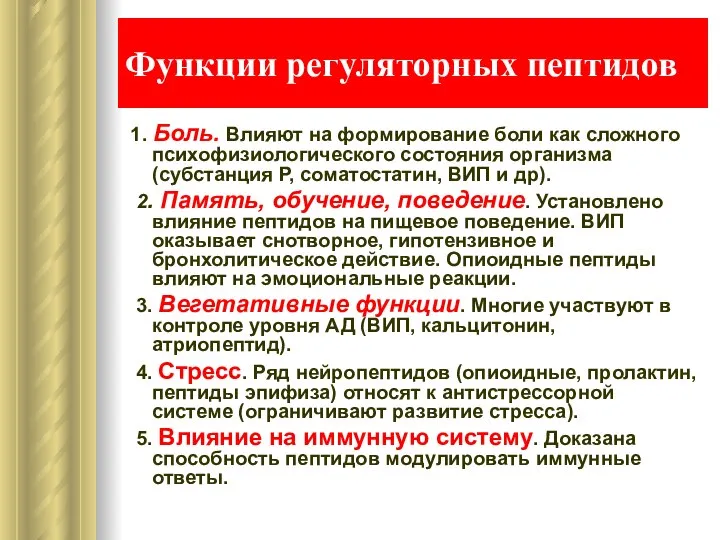 Функции регуляторных пептидов

1. Боль. Влияют на формирование боли как сложного психофизиологического состояния организма (субстанция Р, соматостатин, ВИП и др).

2. Память, обучение, поведение. Установлено влияние пептидов на пищевое поведение. ВИП оказывает снотворное, гипотензивное и бронхолитическое действие. Опиоидные пептиды влияют на эмоциональные реакции.

3. Вегетативные функции. Многие участвуют в контроле уровня АД (ВИП, кальцитонин, атриопептид).

4. Стресс. Ряд нейропептидов (опиоидные, пролактин, пептиды эпифиза) относят к антистрессорной системе (ограничивают развитие стресса).

5. Влияние на иммунную систему. Доказана способность пептидов модулировать иммунные ответы.